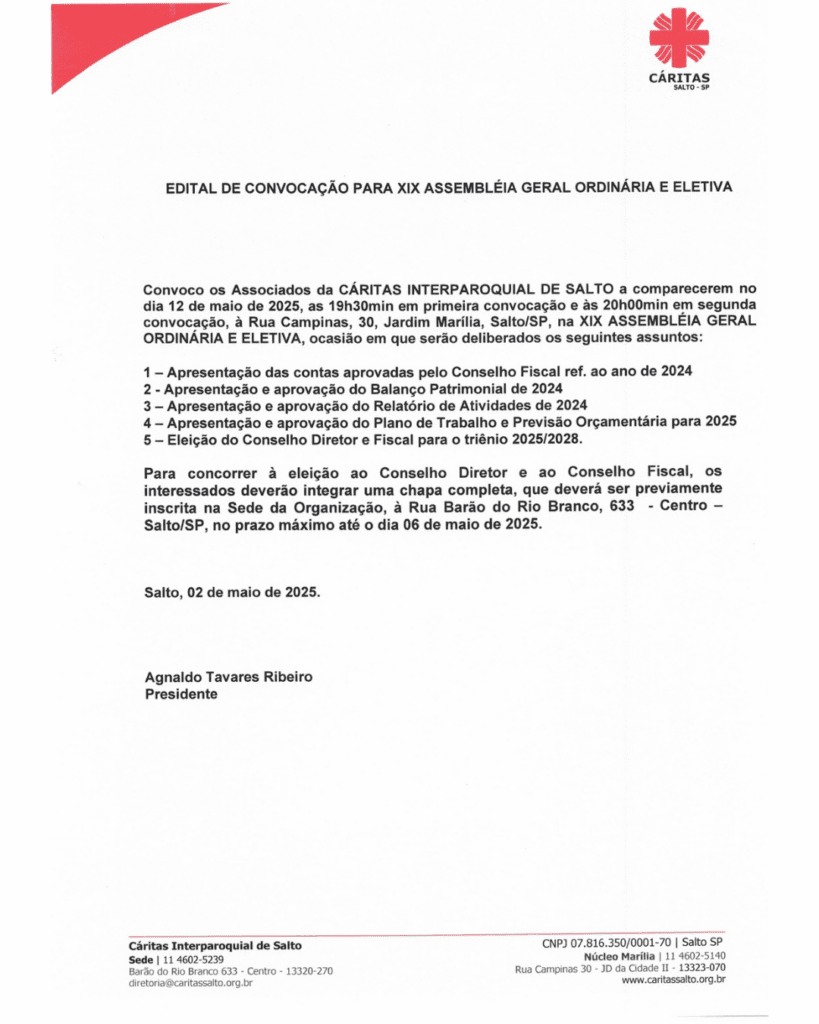 CÁRITAS
SALTO - SP

EDITAL DE CONVOCAÇÃO PARA XIX ASSEMBLÉIA GERAL ORDINÁRIA E ELETIVA

Convoco os Associados da CÁRITAS INTERPAROQUIAL DE SALTO a comparecerem no dia 12 de maio de 2025, as 19h30min em primeira convocação e às 20h00min em segunda convocação, à Rua Campinas, 30, Jardim Marília, Salto/SP, na XIX ASSEMBLÉIA GERAL ORDINÁRIA E ELETIVA, ocasião em que serão deliberados os seguintes assuntos:

1 – Apresentação das contas aprovadas pelo Conselho Fiscal ref. ao ano de 2024
2 - Apresentação e aprovação do Balanço Patrimonial de 2024
3 – Apresentação e aprovação do Relatório de Atividades de 2024
4 – Apresentação e aprovação do Plano de Trabalho e Previsão Orçamentária para 2025
5 – Eleição do Conselho Diretor e Fiscal para o triênio 2025/2028.

Para concorrer à eleição ao Conselho Diretor e ao Conselho Fiscal, os interessados deverão integrar uma chapa completa, que deverá ser previamente inscrita na Sede da Organização, à Rua Barão do Rio Branco, 633 - Centro – Salto/SP, no prazo máximo até o dia 06 de maio de 2025.

Salto, 02 de maio de 2025.

Agnaldo Tavares Ribeiro
Presidente

Cáritas Interparoquial de Salto
Sede | 11 4602-5239
Barão do Rio Branco 633 - Centro - 13320-270
diretoria@caritassalto.org.br

CNPJ 07.816.350/0001-70 | Salto SP
Núcleo Marília | 11 4602-5140
Rua Campinas 30 - JD da Cidade II - 13323-070
www.caritassalto.org.br